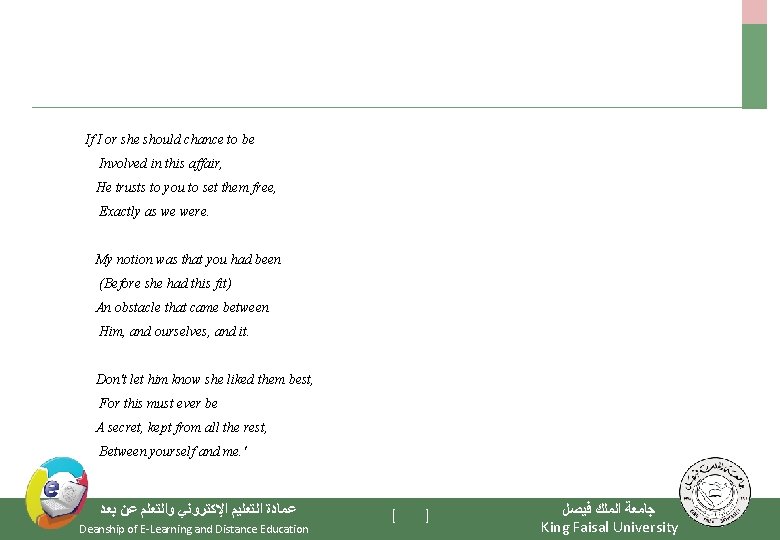 If I or she should chance to be
Involved in this affair,
He trusts to you to set them free,
Exactly as we were.

My notion was that you had been
(Before she had this fit)
An obstacle that came between
Him, and ourselves, and it.

Don't let him know she liked them best,
For this must ever be
A secret, kept from all the rest,
Between yourself and me.'

عمادة التعليم الإلكتروني والتعلم عن بعد
Deanship of E-Learning and Distance Education

[ ]

جامعة الملك فيصل
King Faisal University